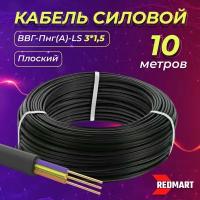 КАБЕЛЬ СИЛОВОЙ

ВВГ-Пнг(А)-LS 3*1,5

Плоский

10 метров

REDMART